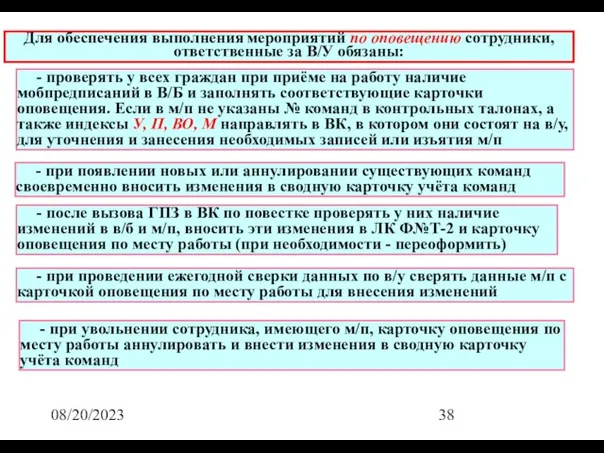 Для обеспечения выполнения мероприятий по оповещению сотрудники, ответственные за В/У обязаны:

- проверять у всех граждан при приёме на работу наличие мобпредписаний в В/Б и заполнять соответствующие карточки оповещения. Если в м/п не указаны № команд в контрольных талонах, а также индексы У, П, ВО, М направлять в ВК, в котором они состоят на в/у, для уточнения и занесения необходимых записей или изъятия м/п

- при появлении новых или аннулировании существующих команд своевременно вносить изменения в сводную карточку учёта команд

- после вызова ГПЗ в ВК по повестке проверять у них наличие изменений в в/б и м/п, вносить эти изменения в ЛК Ф№Т-2 и карточку оповещения по месту работы (при необходимости - переоформить)

- при проведении ежегодной сверки данных по в/у сверять данные м/п с карточкой оповещения по месту работы для внесения изменений

- при увольнении сотрудника, имеющего м/п, карточку оповещения по месту работы аннулировать и внести изменения в сводную карточку учёта команд

08/20/2023

38